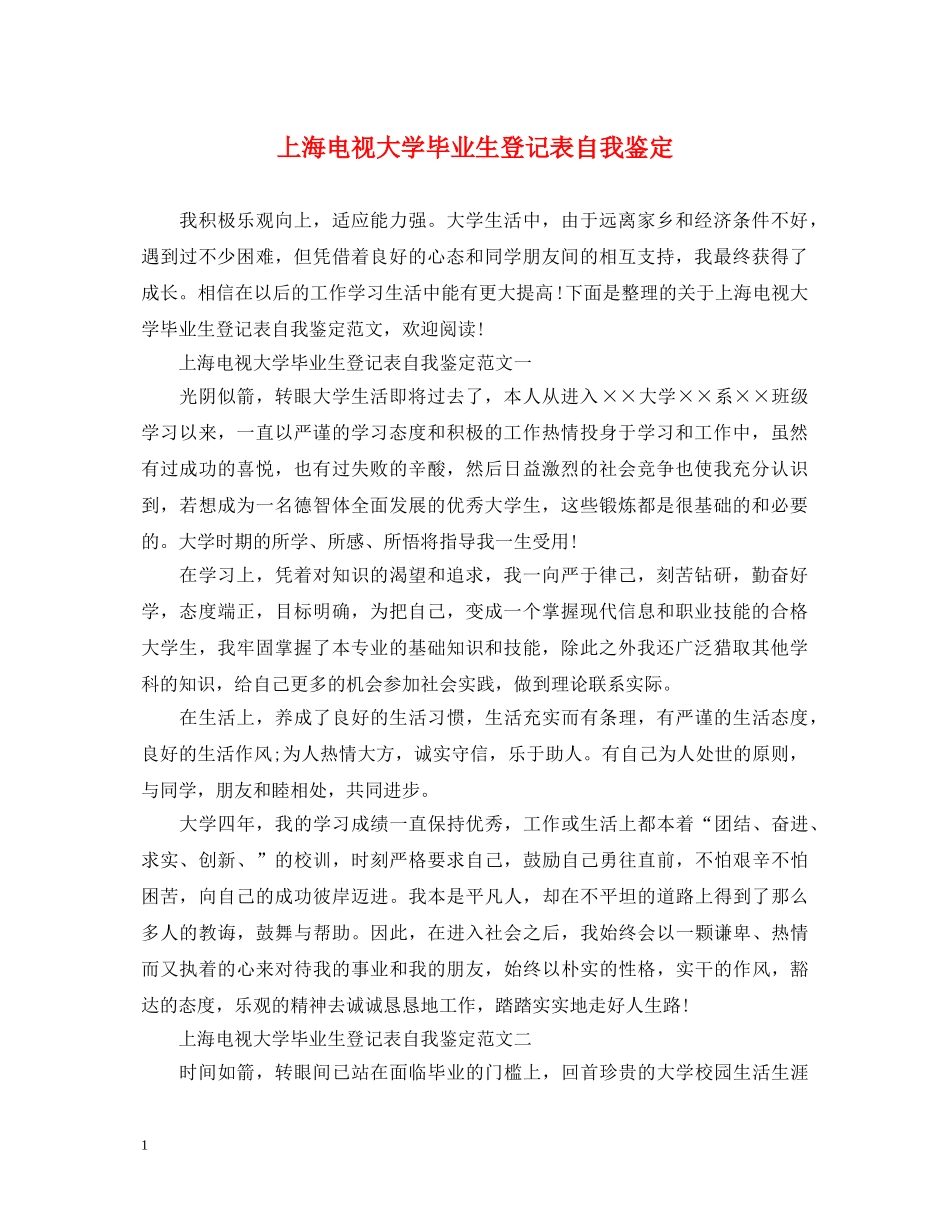 上海电视大学毕业生登记表自我鉴定

我积极乐观向上，适应能力强。大学生活中，由于远离家乡和经济条件不好，遇到过不少困难，但凭借着良好的心态和同学朋友间的相互支持，我最终获得了成长。相信在以后的工作学习生活中能有更大提高!下面是整理的关于上海电视大学毕业生登记表自我鉴定范文，欢迎阅读!

上海电视大学毕业生登记表自我鉴定范文一

光阴似箭，转眼大学生活即将过去了，本人从进入××大学××系××班级学习以来，一直以严谨的学习态度和积极的工作热情投身于学习和工作中，虽然有过成功的喜悦，也有过失败的辛酸，然后日益激烈的社会竞争也使我充分认识到，若想成为一名德智体全面发展的优秀大学生，这些锻炼都是很基础的和必要的。大学时期的所学、所感、所悟将指导我一生受用!

在学习上，凭着对知识的渴望和追求，我一向严于律己，刻苦钻研，勤奋好学，态度端正，目标明确，为把自己，变成一个掌握现代信息和职业技能的合格大学生，我牢固掌握了本专业的基础知识和技能，除此之外我还广泛猎取其他学科的知识，给自己更多的机会参加社会实践，做到理论联系实际。

在生活上，养成了良好的生活习惯，生活充实而有条理，有严谨的生活态度，良好的生活作风;为人热情大方，诚实守信，乐于助人。有自己为人处世的原则，与同学，朋友和睦相处，共同进步。

大学四年，我的学习成绩一直保持优秀，工作或生活上都本着“团结、奋进、求实、创新、”的校训，时刻严格要求自己，鼓励自己勇往直前，不怕艰辛不怕困苦，向自己的成功彼岸迈进。我本是平凡人，却在不平坦的道路上得到了那么多人的教诲，鼓舞与帮助。因此，在进入社会之后，我始终会以一颗谦卑、热情而又执着的心来对待我的事业和我的朋友，始终以朴实的性格，实干的作风，豁达的态度，乐观的精神去诚诚恳恳地工作，踏踏实实地走好人生路!

上海电视大学毕业生登记表自我鉴定范文二

时间如箭，转眼间已站在面临毕业的门槛上，回首珍贵的大学校园生活生涯

1